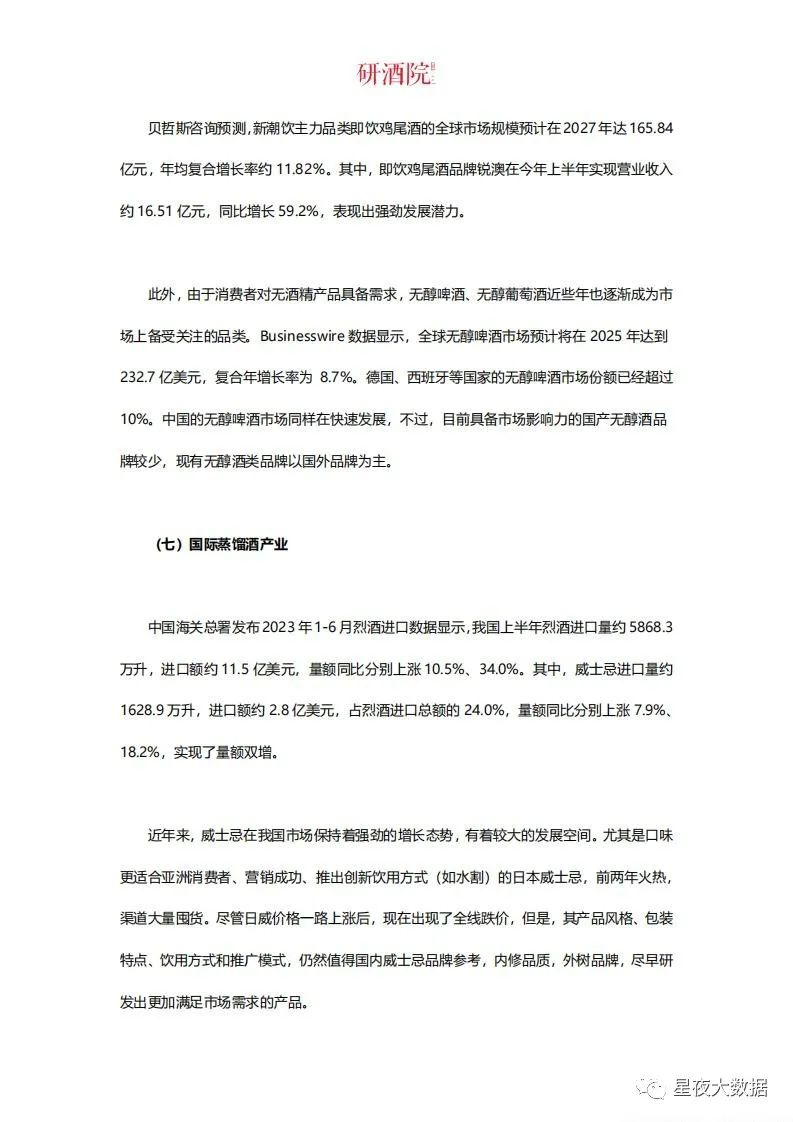 研酒院

贝哲斯咨询预测，新潮饮主力品类即饮鸡尾酒的全球市场规模预计在 2027 年达 165.84 亿元，年均复合增长率约 11.82%。其中，即饮鸡尾酒品牌锐澳在今年上半年实现营业收入约 16.51 亿元，同比增长 59.2%，表现出强劲发展潜力。

此外，由于消费者对无酒精产品具备需求，无醇啤酒、无醇葡萄酒近些年也逐渐成为市场上备受关注的品类。Businesswire 数据显示，全球无醇啤酒市场预计将在 2025 年达到 232.7 亿美元，复合年增长率为 8.7%。德国、西班牙等国家的无醇啤酒市场份额已经超过 10%。中国的无醇啤酒市场同样在快速发展，不过，目前具备市场影响力的国产无醇酒品牌较少，现有无醇酒类品牌以国外品牌为主。

（七）国际蒸馏酒产业

中国海关总署发布 2023 年 1-6 月烈酒进口数据显示，我国上半年烈酒进口量约 5868.3 万升，进口额约 11.5 亿美元，量额同比分别上涨 10.5%、34.0%。其中，威士忌进口量约 1628.9 万升，进口额约 2.8 亿美元，占烈酒进口总额的 24.0%，量额同比分别上涨 7.9%、18.2%，实现了量额双增。

近年来，威士忌在我国市场保持着强劲的增长态势，有着较大的发展空间。尤其是口味更适合亚洲消费者、营销成功、推出创新饮用方式（如水割）的日本威士忌，前两年火热，渠道大量囤货。尽管日威价格一路上涨后，现在出现了全线跌价，但是，其产品风格、包装特点、饮用方式和推广模式，仍然值得国内威士忌品牌参考，内修品质，外树品牌，尽早研发出更加满足市场需求的产品。

星夜大数据